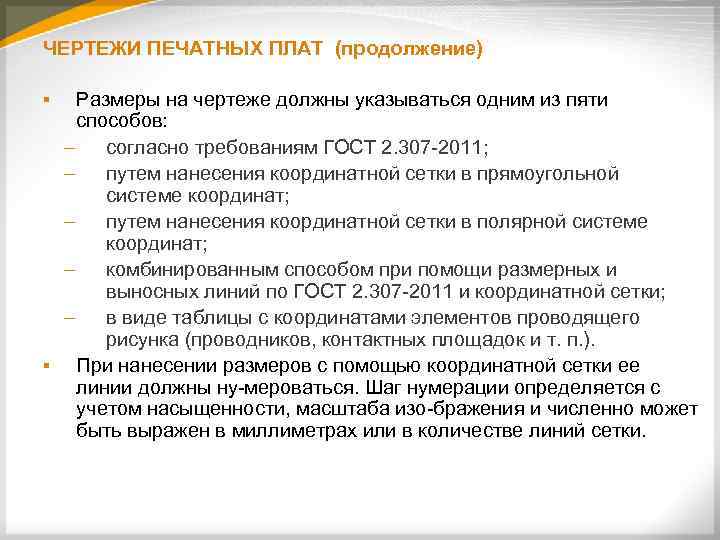 ЧЕРТЕЖИ ПЕЧАТНЫХ ПЛАТ (продолжение)

▪ Размеры на чертеже должны указываться одним из пяти способов:
– согласно требованиям ГОСТ 2.307-2011;
– путем нанесения координатной сетки в прямоугольной системе координат;
– путем нанесения координатной сетки в полярной системе координат;
– комбинированным способом при помощи размерных и выносных линий по ГОСТ 2.307-2011 и координатной сетки;
– в виде таблицы с координатами элементов проводящего рисунка (проводников, контактных площадок и т. п.).

▪ При нанесении размеров с помощью координатной сетки ее линии должны ну-мероваться. Шаг нумерации определяется с учетом насыщенности, масштаба изо-бражения и численно может быть выражен в миллиметрах или в количестве линий сетки.